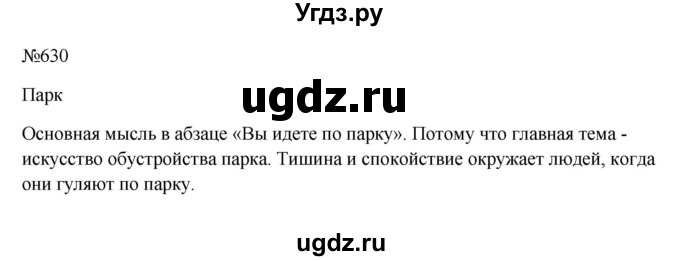 Угдз.ру

№630

Парк

ugdz.ru

Основная мысль в абзаце «Вы идете по парку». Потому что главная тема - искусство обустройства парка. Тишина и спокойствие окружает людей, когда они гуляют по парку.

ugdz.ru